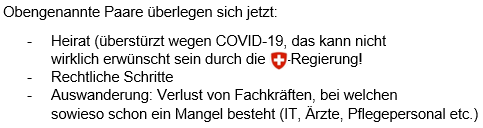 Obengenannte Paare überlegen sich jetzt:

- Heirat (überstürzt wegen COVID-19, das kann nicht wirklich erwünscht sein durch die -Regierung!
- Rechtliche Schritte
- Auswanderung: Verlust von Fachkräften, bei welchen sowieso schon ein Mangel besteht (IT, Ärzte, Pflegepersonal etc.)